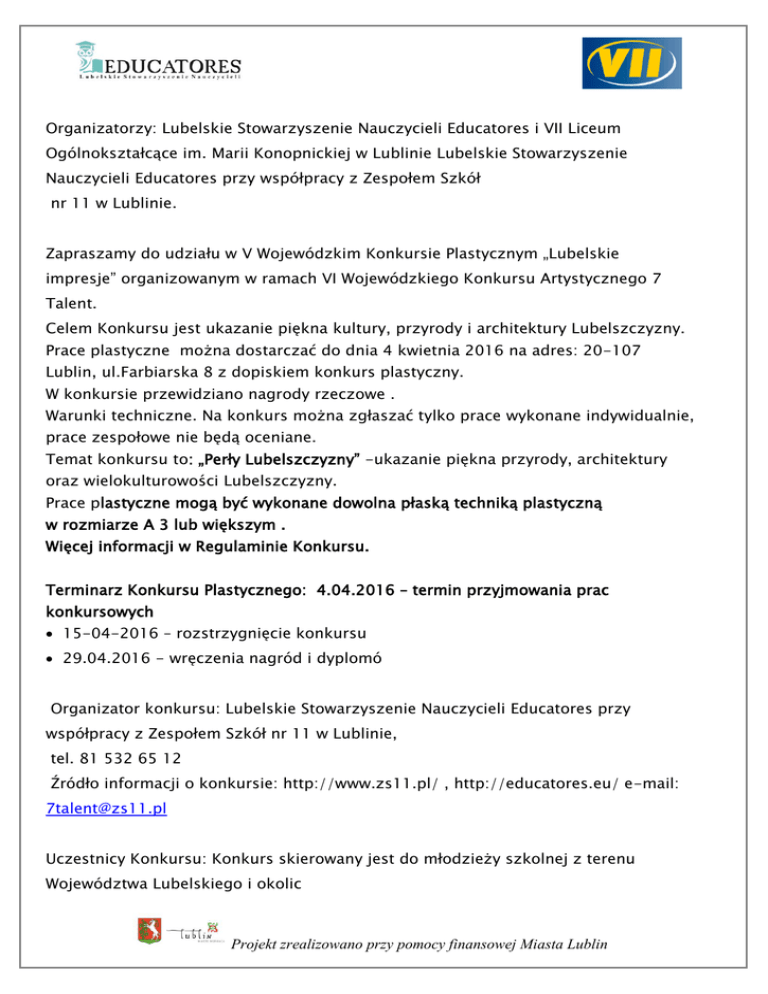 EDUCATORES
Lubelskie Stowarzyszenie Nauczycieli

VII

Organizatorzy: Lubelskie Stowarzyszenie Nauczycieli Educatores i VII Liceum Ogólnokształcące im. Marii Konopnickiej w Lublinie Lubelskie Stowarzyszenie Nauczycieli Educatores przy współpracy z Zespołem Szkół nr 11 w Lublinie.

Zapraszamy do udziału w V Wojewódzkim Konkursie Plastycznym „Lubelskie impresje" organizowanym w ramach VI Wojewódzkiego Konkursu Artystycznego 7 Talent.
Celem Konkursu jest ukazanie piękna kultury, przyrody i architektury Lubelszczyzny.
Prace plastyczne można dostarczać do dnia 4 kwietnia 2016 na adres: 20-107 Lublin, ul.Farbiarska 8 z dopiskiem konkurs plastyczny.
W konkursie przewidziano nagrody rzeczowe .
Warunki techniczne. Na konkurs można zgłaszać tylko prace wykonane indywidualnie, prace zespołowe nie będą oceniane.
Temat konkursu to: „Perły Lubelszczyzny" -ukazanie piękna przyrody, architektury oraz wielokulturowości Lubelszczyzny.
Prace plastyczne mogą być wykonane dowolna płaską techniką plastyczną w rozmiarze A 3 lub większym .
Więcej informacji w Regulaminie Konkursu.

Terminarz Konkursu Plastycznego: 4.04.2016 – termin przyjmowania prac konkursowych
• 15-04-2016 – rozstrzygnięcie konkursu
• 29.04.2016 - wręczenia nagród i dyplomó

Organizator konkursu: Lubelskie Stowarzyszenie Nauczycieli Educatores przy współpracy z Zespołem Szkół nr 11 w Lublinie,
tel. 81 532 65 12
Źródło informacji o konkursie: http://www.zs11.pl/ , http://educatores.eu/ e-mail: 7talent@zs11.pl

Uczestnicy Konkursu: Konkurs skierowany jest do młodzieży szkolnej z terenu Województwa Lubelskiego i okolic

Lublin
Projekt zrealizowano przy pomocy finansowej Miasta Lublin